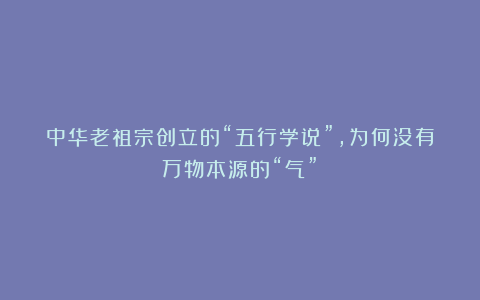 中华老祖宗创立的“五行学说”，为何没有万物本源的“气”